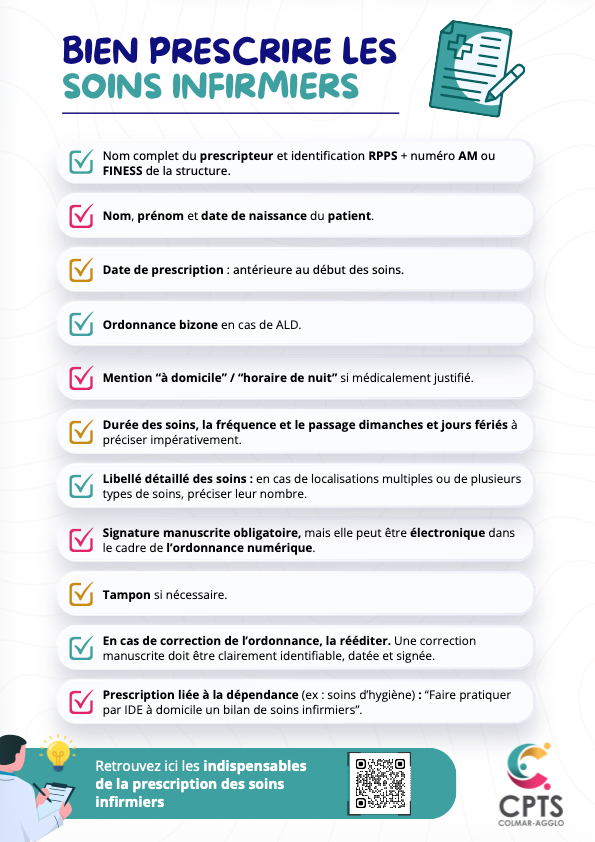 BIEN PRESCRIRE LES SOINS INFIRMIERS

☑ Nom complet du prescripteur et identification RPPS + numéro AM ou FINESS de la structure.

☑ Nom, prénom et date de naissance du patient.

☑ Date de prescription : antérieure au début des soins.

☑ Ordonnance bizone en cas de ALD.

☑ Mention "à domicile" / "horaire de nuit" si médicalement justifié.

☑ Durée des soins, la fréquence et le passage dimanches et jours fériés à préciser impérativement.

☑ Libellé détaillé des soins : en cas de localisations multiples ou de plusieurs types de soins, préciser leur nombre.

☑ Signature manuscrite obligatoire, mais elle peut être électronique dans le cadre de l'ordonnance numérique.

☑ Tampon si nécessaire.

☑ En cas de correction de l'ordonnance, la rééditer. Une correction manuscrite doit être clairement identifiable, datée et signée.

☑ Prescription liée à la dépendance (ex : soins d'hygiène) : "Faire pratiquer par IDE à domicile un bilan de soins infirmiers".

Retrouvez ici les indispensables de la prescription des soins infirmiers

CPTS
COLMAR-AGGLO